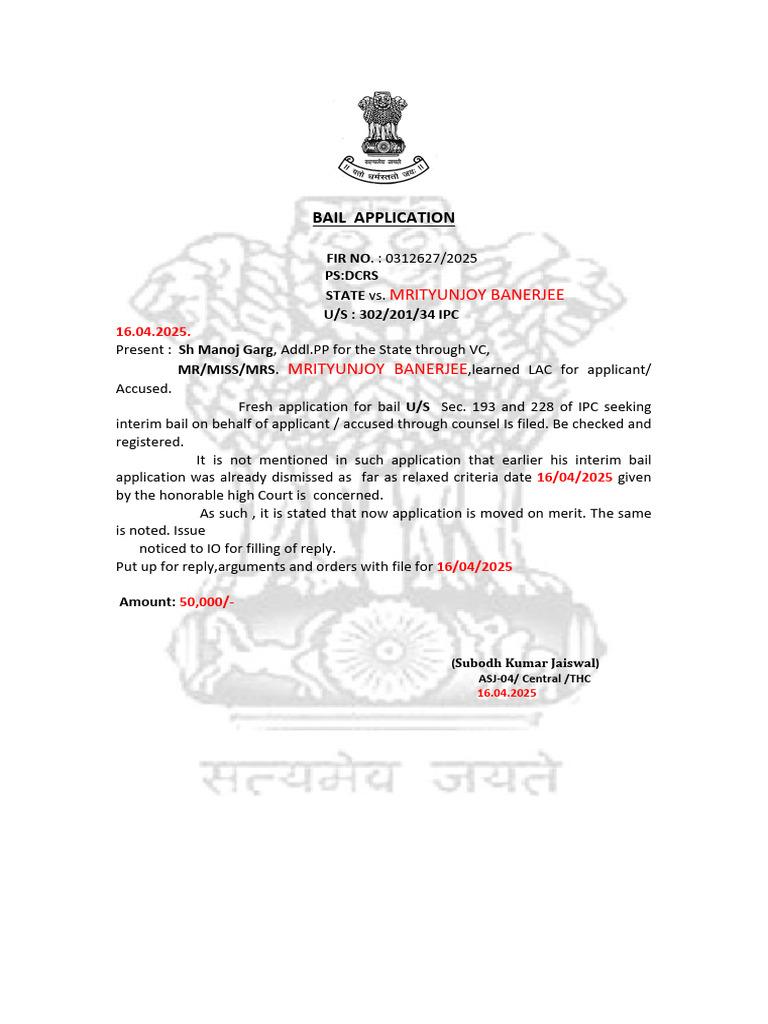 सत्यमेव जयते

॥ यतो धर्मस्ततो जयः ॥

BAIL APPLICATION

FIR NO. : 0312627/2025
PS:DCRS
STATE vs. MRITYUNJOY BANERJEE
U/S : 302/201/34 IPC

16.04.2025.
Present : Sh Manoj Garg, Addl.PP for the State through VC,
MR/MISS/MRS. MRITYUNJOY BANERJEE,learned LAC for applicant/ Accused.

Fresh application for bail U/S Sec. 193 and 228 of IPC seeking interim bail on behalf of applicant / accused through counsel Is filed. Be checked and registered.

It is not mentioned in such application that earlier his interim bail application was already dismissed as far as relaxed criteria date 16/04/2025 given by the honorable high Court is concerned.

As such , it is stated that now application is moved on merit. The same is noted. Issue
noticed to IO for filling of reply.
Put up for reply,arguments and orders with file for 16/04/2025

Amount: 50,000/-

(Subodh Kumar Jaiswal)
ASJ-04/ Central /THC
16.04.2025

सत्यमेव जयते